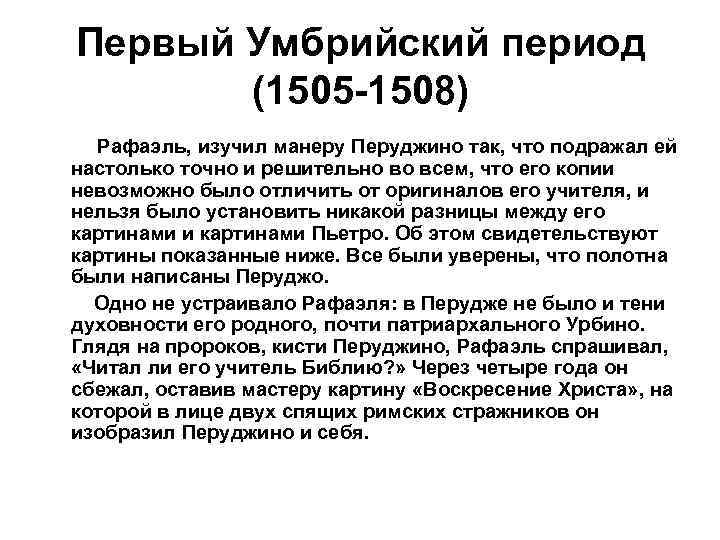 Первый Умбрийский период (1505-1508)

Рафаэль, изучил манеру Перуджино так, что подражал ей настолько точно и решительно во всем, что его копии невозможно было отличить от оригиналов его учителя, и нельзя было установить никакой разницы между его картинами и картинами Пьетро. Об этом свидетельствуют картины показанные ниже. Все были уверены, что полотна были написаны Перуджо.

Одно не устраивало Рафаэля: в Перудже не было и тени духовности его родного, почти патриархального Урбино. Глядя на пророков, кисти Перуджино, Рафаэль спрашивал, «Читал ли его учитель Библию?» Через четыре года он сбежал, оставив мастеру картину «Воскресение Христа», на которой в лице двух спящих римских стражников он изобразил Перуджино и себя.